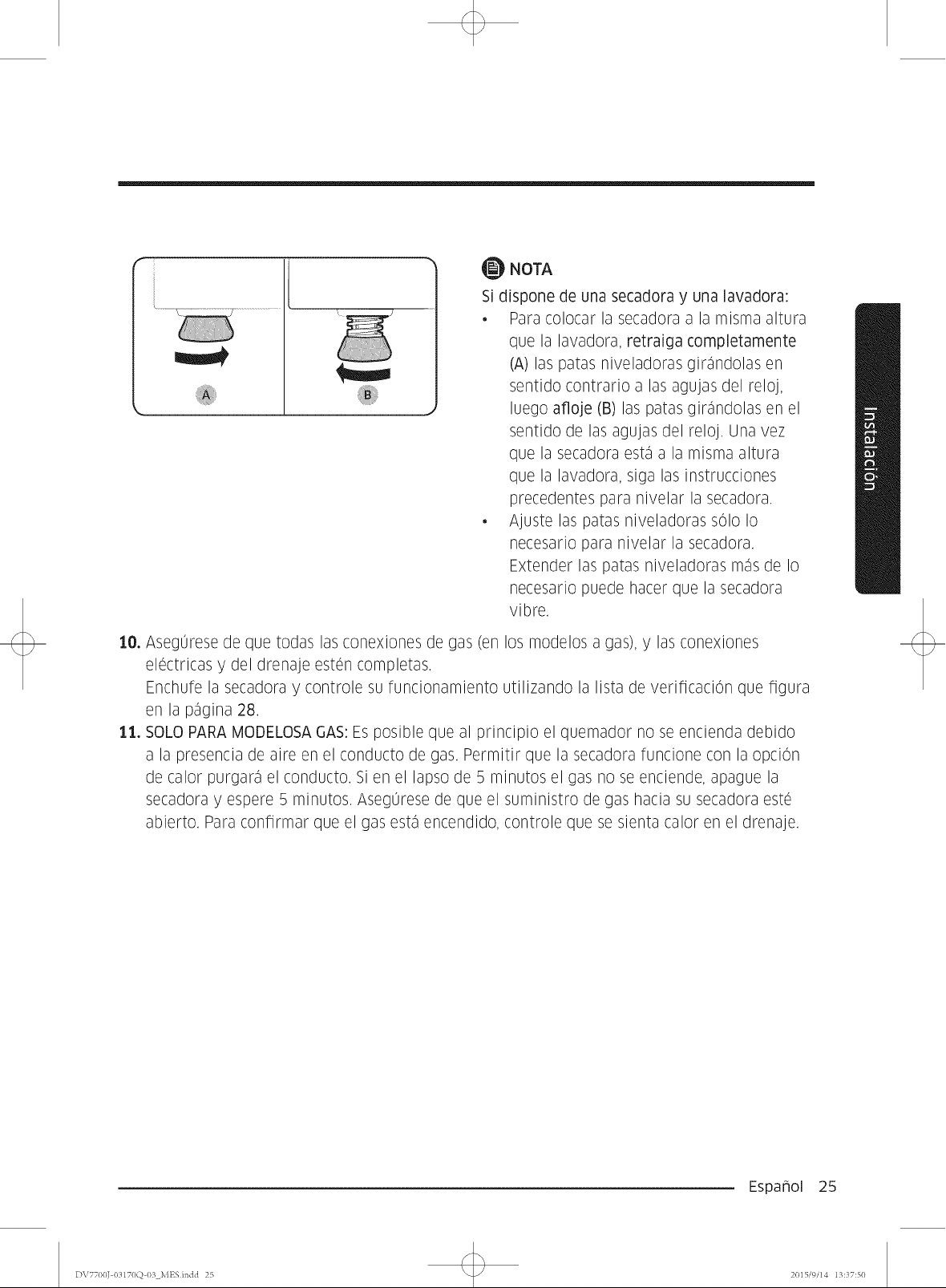 A

B

NOTA

Si dispone de una secadora y una lavadora:

• Para colocar la secadora a la misma altura que la lavadora, retraiga completamente (A) las patas niveladoras girándolas en sentido contrario a las agujas del reloj, luego afloje (B) las patas girándolas en el sentido de las agujas del reloj. Una vez que la secadora está a la misma altura que la lavadora, siga las instrucciones precedentes para nivelar la secadora.
• Ajuste las patas niveladoras sólo lo necesario para nivelar la secadora. Extender las patas niveladoras más de lo necesario puede hacer que la secadora vibre.

Instalación

10. Asegúrese de que todas las conexiones de gas (en los modelos a gas), y las conexiones eléctricas y del drenaje estén completas.
Enchufe la secadora y controle su funcionamiento utilizando la lista de verificación que figura en la página 28.

11. SOLO PARA MODELOSA GAS: Es posible que al principio el quemador no se encienda debido a la presencia de aire en el conducto de gas. Permitir que la secadora funcione con la opción de calor purgará el conducto. Si en el lapso de 5 minutos el gas no se enciende, apague la secadora y espere 5 minutos. Asegúrese de que el suministro de gas hacia su secadora esté abierto. Para confirmar que el gas está encendido, controle que se sienta calor en el drenaje.

Español 25

DV7700J-03170Q-03_MES.indd 25

2015/9/14 13:37:50